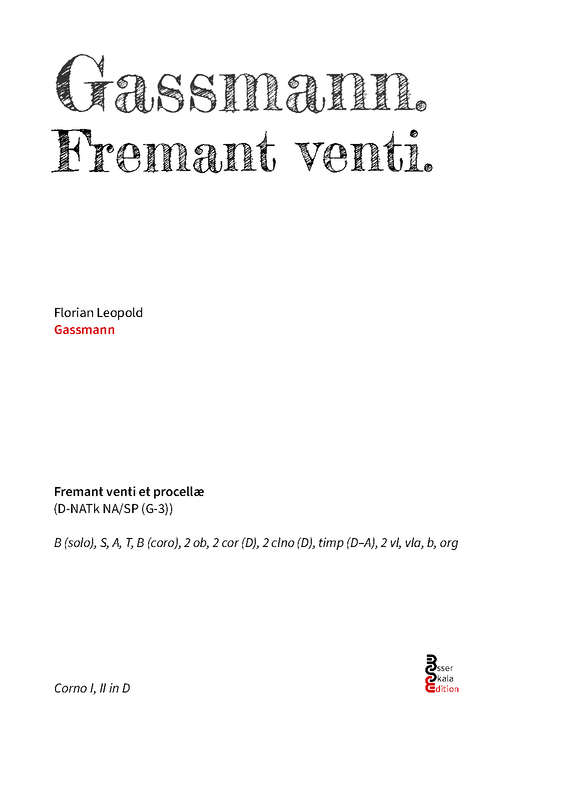 Gassmann.
Fremant venti.

Florian Leopold
Gassmann

Fremant venti et procellæ
(D-NATk NA/SP (G-3))

B (solo), S, A, T, B (coro), 2 ob, 2 cor (D), 2 clno (D), timp (D–A), 2 vl, vla, b, org

Corno I, II in D

Esser
Skala
Edition